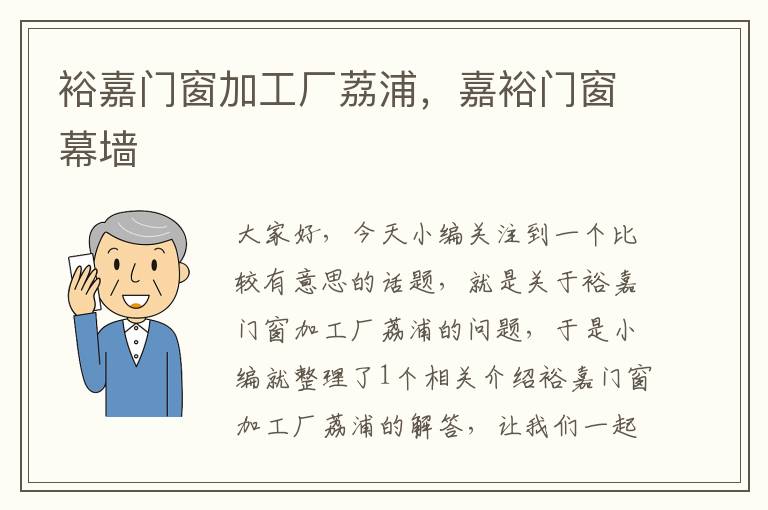 裕嘉门窗加工厂荔浦，嘉裕门窗幕墙

大家好，今天小编关注到一个比较有意思的话题，就是关于裕嘉门窗加工厂荔浦的问题，于是小编就整理了1个相关介绍裕嘉门窗加工厂荔浦的解答，让我们一起